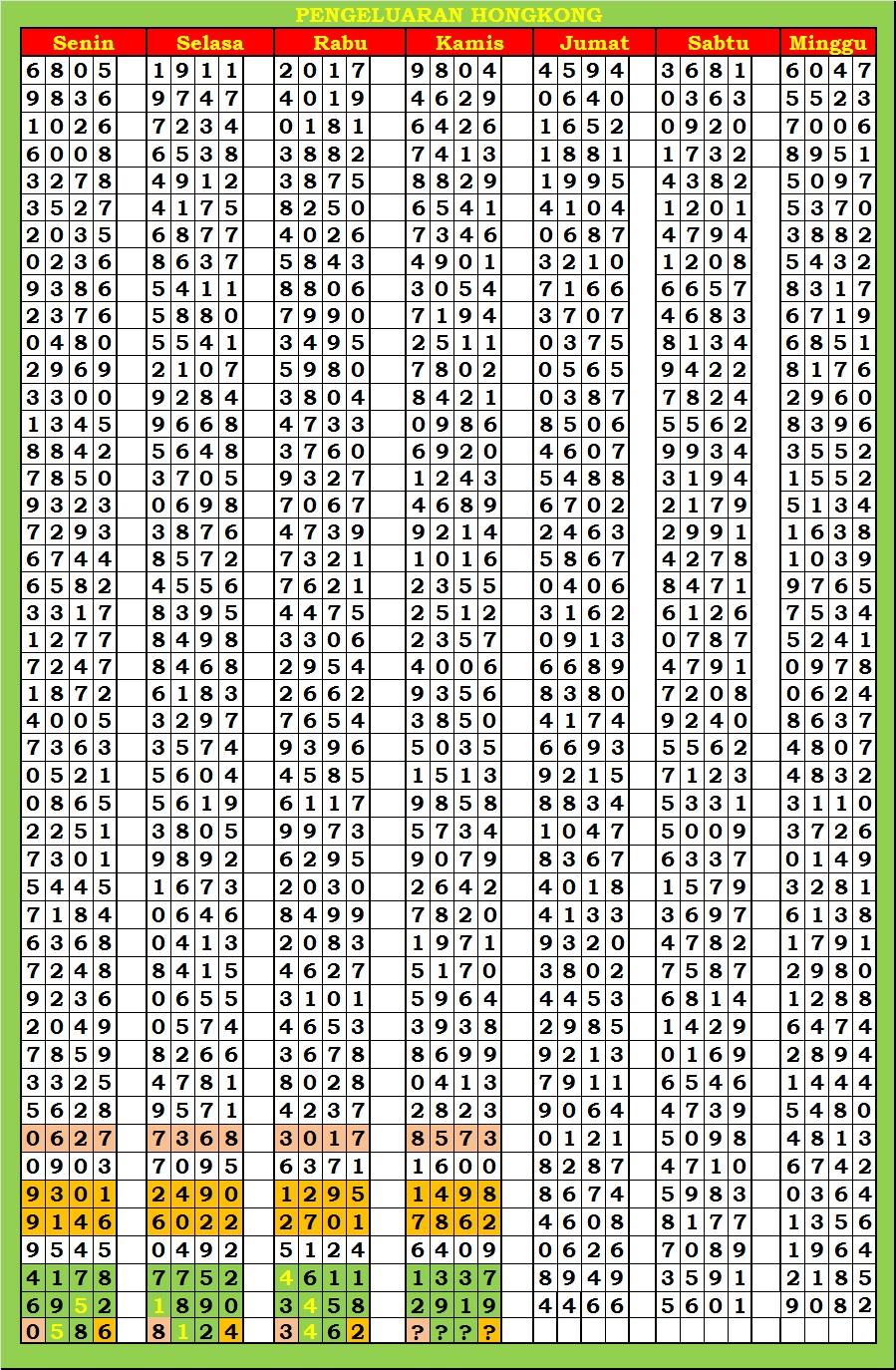 PENGELUARAN HONGKONG

| Senin | Selasa | Rabu | Kamis | Jumat | Sabtu | Minggu |
|---|---|---|---|---|---|---|
| 6805 | 1911 | 2017 | 9804 | 4594 | 3681 | 6047 |
| 9836 | 9747 | 4019 | 4629 | 0640 | 0363 | 5523 |
| 1026 | 7234 | 0181 | 6426 | 1652 | 0920 | 7006 |
| 6008 | 6538 | 3882 | 7413 | 1881 | 1732 | 8951 |
| 3278 | 4912 | 3875 | 8829 | 1995 | 4382 | 5097 |
| 3527 | 4175 | 8250 | 6541 | 4104 | 1201 | 5370 |
| 2035 | 6877 | 4026 | 7346 | 0687 | 4794 | 3882 |
| 0236 | 8637 | 5843 | 4901 | 3210 | 1208 | 5432 |
| 9386 | 5411 | 8806 | 3054 | 7166 | 6657 | 8317 |
| 2376 | 5880 | 7990 | 7194 | 3707 | 4683 | 6719 |
| 0480 | 5541 | 3495 | 2511 | 0375 | 8134 | 6851 |
| 2969 | 2107 | 5980 | 7802 | 0565 | 9422 | 8176 |
| 3300 | 9284 | 3804 | 8421 | 0387 | 7824 | 2960 |
| 1345 | 9668 | 4733 | 0986 | 8506 | 5562 | 8396 |
| 8842 | 5648 | 3760 | 6920 | 4607 | 9934 | 3552 |
| 7850 | 3705 | 9327 | 1243 | 5488 | 3194 | 1552 |
| 9323 | 0698 | 7067 | 4689 | 6702 | 2179 | 5134 |
| 7293 | 3876 | 4739 | 9214 | 2463 | 2991 | 1638 |
| 6744 | 8572 | 7321 | 1016 | 5867 | 4278 | 1039 |
| 6582 | 4556 | 7621 | 2355 | 0406 | 8471 | 9765 |
| 3317 | 8395 | 4475 | 2512 | 3162 | 6126 | 7534 |
| 1277 | 8498 | 3306 | 2357 | 0913 | 0787 | 5241 |
| 7247 | 8468 | 2954 | 4006 | 6689 | 4791 | 0978 |
| 1872 | 6183 | 2662 | 9356 | 8380 | 7208 | 0624 |
| 4005 | 3297 | 7654 | 3850 | 4174 | 9240 | 8637 |
| 7363 | 3574 | 9396 | 5035 | 6693 | 5562 | 4807 |
| 0521 | 5604 | 4585 | 1513 | 9215 | 7123 | 4832 |
| 0865 | 5619 | 6117 | 9858 | 8834 | 5331 | 3110 |
| 2251 | 3805 | 9973 | 5734 | 1047 | 5009 | 3726 |
| 7301 | 9892 | 6295 | 9079 | 8367 | 6337 | 0149 |
| 5445 | 1673 | 2030 | 2642 | 4018 | 1579 | 3281 |
| 7184 | 0646 | 8499 | 7820 | 4133 | 3697 | 6138 |
| 6368 | 0413 | 2083 | 1971 | 9320 | 4782 | 1791 |
| 7248 | 8415 | 4627 | 5170 | 3802 | 7587 | 2980 |
| 9236 | 0655 | 3101 | 5964 | 4453 | 6814 | 1288 |
| 2049 | 0574 | 4653 | 3938 | 2985 | 1429 | 6474 |
| 7859 | 8266 | 3678 | 8699 | 9213 | 0169 | 2894 |
| 3325 | 4781 | 8028 | 0413 | 7911 | 6546 | 1444 |
| 5628 | 9571 | 4237 | 2823 | 9064 | 4739 | 5480 |
| 0627 | 7368 | 3017 | 8573 | 0121 | 5098 | 4813 |
| 0903 | 7095 | 6371 | 1600 | 8287 | 4710 | 6742 |
| 9301 | 2490 | 1295 | 1498 | 8674 | 5983 | 0364 |
| 9146 | 6022 | 2701 | 7862 | 4608 | 8177 | 1356 |
| 9545 | 0492 | 5124 | 6409 | 0626 | 7089 | 1964 |
| 4178 | 7752 | 4611 | 1337 | 8949 | 3591 | 2185 |
| 6952 | 1890 | 3458 | 2919 | 4466 | 5601 | 9082 |
| 0586 | 8124 | 3462 | ???? | | | |